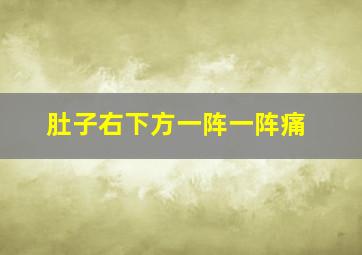 肚子右下方一阵一阵痛